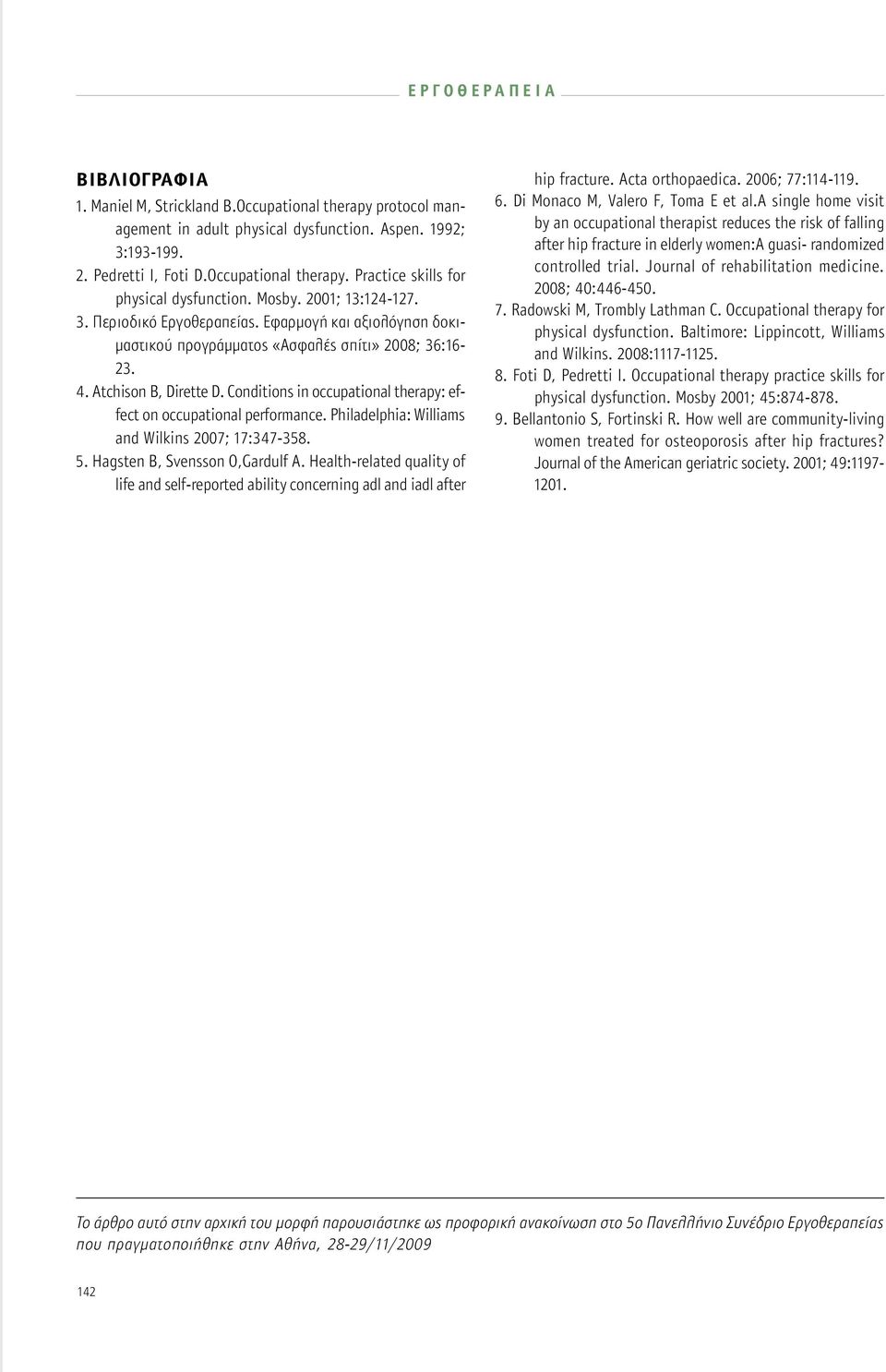 ΕΡΓΟΘΕΡΑΠΕΙΑ

ΒΙΒΛΙΟΓΡΑΦΙΑ

1. Maniel M, Strickland B.Occupational therapy protocol management in adult physical dysfunction. Aspen. 1992; 3:193-199.

2. Pedretti I, Foti D.Occupational therapy. Practice skills for physical dysfunction. Mosby. 2001; 13:124-127.

3. Περιοδικό Εργοθεραπείας. Εφαρμογή και αξιολόγηση δοκιμαστικού προγράμματος «Ασφαλές σπίτι» 2008; 36:16-23.

4. Atchison B, Dirette D. Conditions in occupational therapy: effect on occupational performance. Philadelphia: Williams and Wilkins 2007; 17:347-358.

5. Hagsten B, Svensson O,Gardulf A. Health-related quality of life and self-reported ability concerning adl and iadl after hip fracture. Acta orthopaedica. 2006; 77:114-119.

6. Di Monaco M, Valero F, Toma E et al.A single home visit by an occupational therapist reduces the risk of falling after hip fracture in elderly women:A guasi- randomized controlled trial. Journal of rehabilitation medicine. 2008; 40:446-450.

7. Radowski M, Trombly Lathman C. Occupational therapy for physical dysfunction. Baltimore: Lippincott, Williams and Wilkins. 2008:1117-1125.

8. Foti D, Pedretti I. Occupational therapy practice skills for physical dysfunction. Mosby 2001; 45:874-878.

9. Bellantonio S, Fortinski R. How well are community-living women treated for osteoporosis after hip fractures? Journal of the American geriatric society. 2001; 49:1197-1201.

Το άρθρο αυτό στην αρχική του μορφή παρουσιάστηκε ως προφορική ανακοίνωση στο 5ο Πανελλήνιο Συνέδριο Εργοθεραπείας που πραγματοποιήθηκε στην Αθήνα, 28-29/11/2009

142